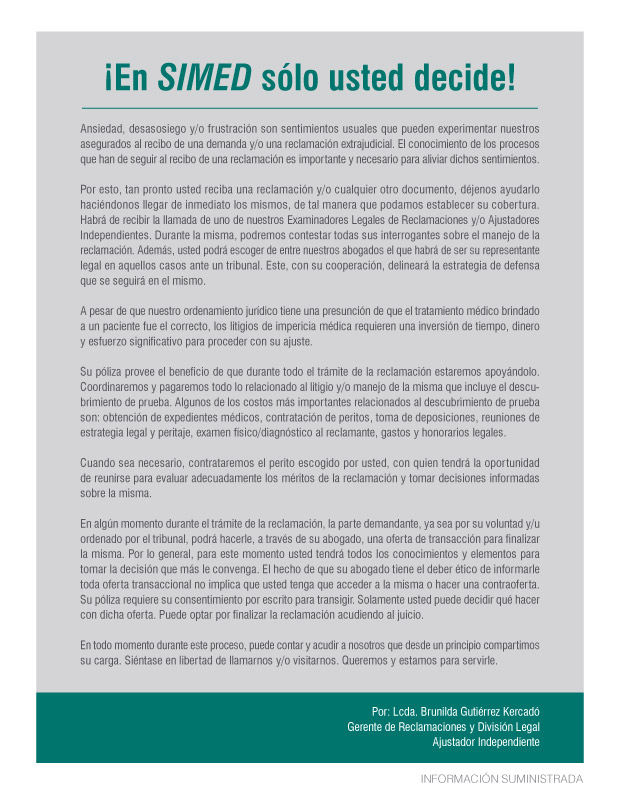 ¡En SIMED sólo usted decide!

Ansiedad, desasosiego y/o frustración son sentimientos usuales que pueden experimentar nuestros asegurados al recibo de una demanda y/o una reclamación extrajudicial. El conocimiento de los procesos que han de seguir al recibo de una reclamación es importante y necesario para aliviar dichos sentimientos.

Por esto, tan pronto usted reciba una reclamación y/o cualquier otro documento, déjenos ayudarlo haciéndonos llegar de inmediato los mismos, de tal manera que podamos establecer su cobertura. Habrá de recibir la llamada de uno de nuestros Examinadores Legales de Reclamaciones y/o Ajustadores Independientes. Durante la misma, podremos contestar todas sus interrogantes sobre el manejo de la reclamación. Además, usted podrá escoger de entre nuestros abogados el que habrá de ser su representante legal en aquellos casos ante un tribunal. Este, con su cooperación, delineará la estrategia de defensa que se seguirá en el mismo.

A pesar de que nuestro ordenamiento jurídico tiene una presunción de que el tratamiento médico brindado a un paciente fue el correcto, los litigios de impericia médica requieren una inversión de tiempo, dinero y esfuerzo significativo para proceder con su ajuste.

Su póliza provee el beneficio de que durante todo el trámite de la reclamación estaremos apoyándolo. Coordinaremos y pagaremos todo lo relacionado al litigio y/o manejo de la misma que incluye el descubrimiento de prueba. Algunos de los costos más importantes relacionados al descubrimiento de prueba son: obtención de expedientes médicos, contratación de peritos, toma de deposiciones, reuniones de estrategia legal y peritaje, examen físico/diagnóstico al reclamante, gastos y honorarios legales.

Cuando sea necesario, contrataremos el perito escogido por usted, con quien tendrá la oportunidad de reunirse para evaluar adecuadamente los méritos de la reclamación y tomar decisiones informadas sobre la misma.

En algún momento durante el trámite de la reclamación, la parte demandante, ya sea por su voluntad y/u ordenado por el tribunal, podrá hacerle, a través de su abogado, una oferta de transacción para finalizar la misma. Por lo general, para este momento usted tendrá todos los conocimientos y elementos para tomar la decisión que más le convenga. El hecho de que su abogado tiene el deber ético de informarle toda oferta transaccional no implica que usted tenga que acceder a la misma o hacer una contraoferta. Su póliza requiere su consentimiento por escrito para transigir. Solamente usted puede decidir qué hacer con dicha oferta. Puede optar por finalizar la reclamación acudiendo al juicio.

En todo momento durante este proceso, puede contar y acudir a nosotros que desde un principio compartimos su carga. Siéntase en libertad de llamarnos y/o visitarnos. Queremos y estamos para servirle.

Por: Lcda. Brunilda Gutiérrez Kercadó
Gerente de Reclamaciones y División Legal
Ajustador Independiente

INFORMACIÓN SUMINISTRADA